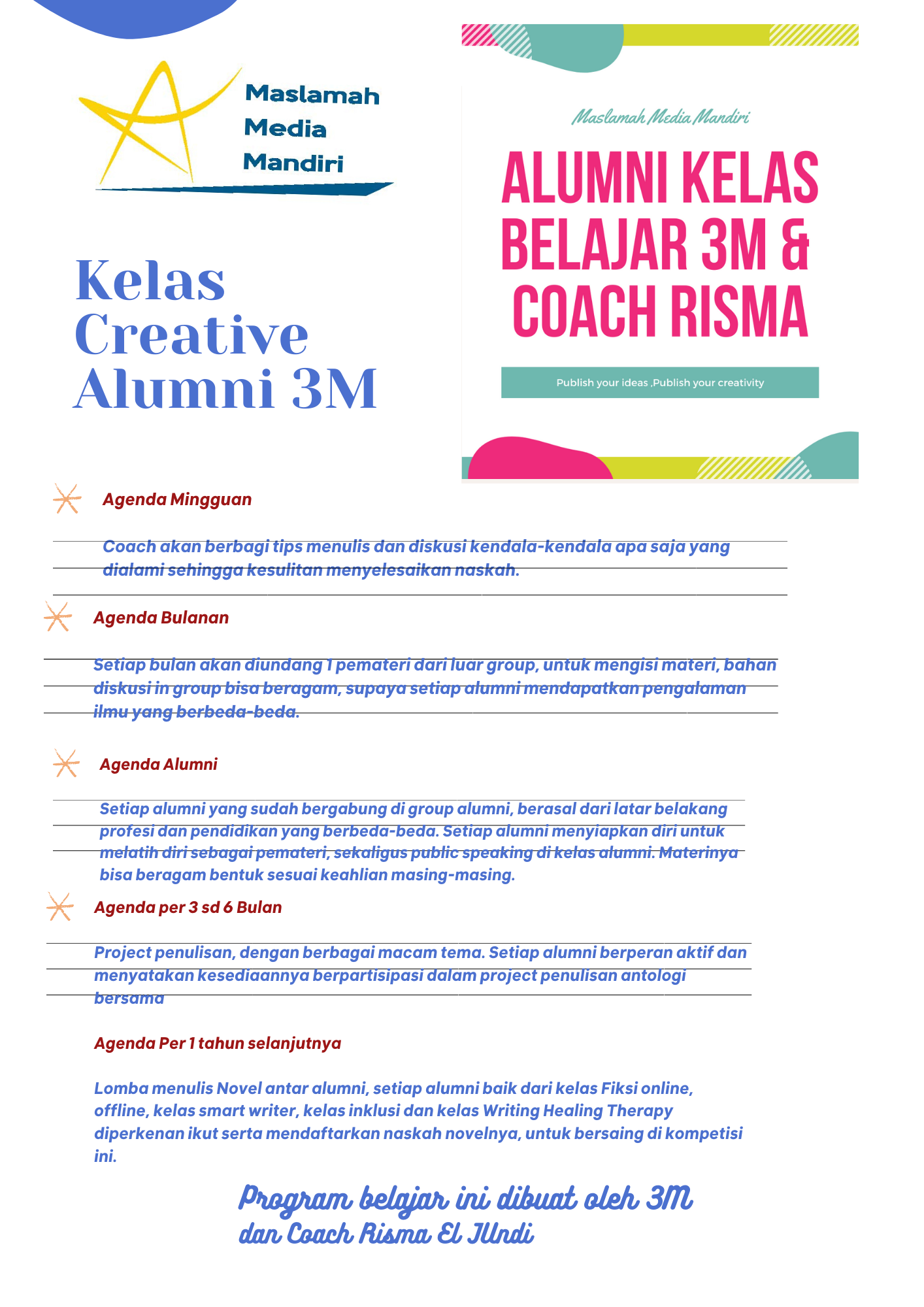 Maslamah Media Mandiri

Kelas Creative Alumni 3M

Maslamah Media Mandiri

ALUMNI KELAS BELAJAR 3M & COACH RISMA

Publish your ideas ,Publish your creativity

Agenda Mingguan

Coach akan berbagi tips menulis dan diskusi kendala-kendala apa saja yang dialami sehingga kesulitan menyelesaikan naskah.

Agenda Bulanan

Setiap bulan akan diundang 1 pemateri dari luar group, untuk mengisi materi, bahan diskusi in group bisa beragam, supaya setiap alumni mendapatkan pengalaman ilmu yang berbeda-beda.

Agenda Alumni

Setiap alumni yang sudah bergabung di group alumni, berasal dari latar belakang profesi dan pendidikan yang berbeda-beda. Setiap alumni menyiapkan diri untuk melatih diri sebagai pemateri, sekaligus public speaking di kelas alumni. Materinya bisa beragam bentuk sesuai keahlian masing-masing.

Agenda per 3 sd 6 Bulan

Project penulisan, dengan berbagai macam tema. Setiap alumni berperan aktif dan menyatakan kesediaannya berpartisipasi dalam project penulisan antologi bersama

Agenda Per 1 tahun selanjutnya

Lomba menulis Novel antar alumni, setiap alumni baik dari kelas Fiksi online, offline, kelas smart writer, kelas inklusi dan kelas Writing Healing Therapy diperkenan ikut serta mendaftarkan naskah novelnya, untuk bersaing di kompetisi ini.

Program belajar ini dibuat oleh 3M dan Coach Risma El JUndi